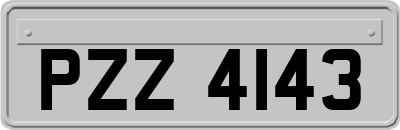 PZZ 4143